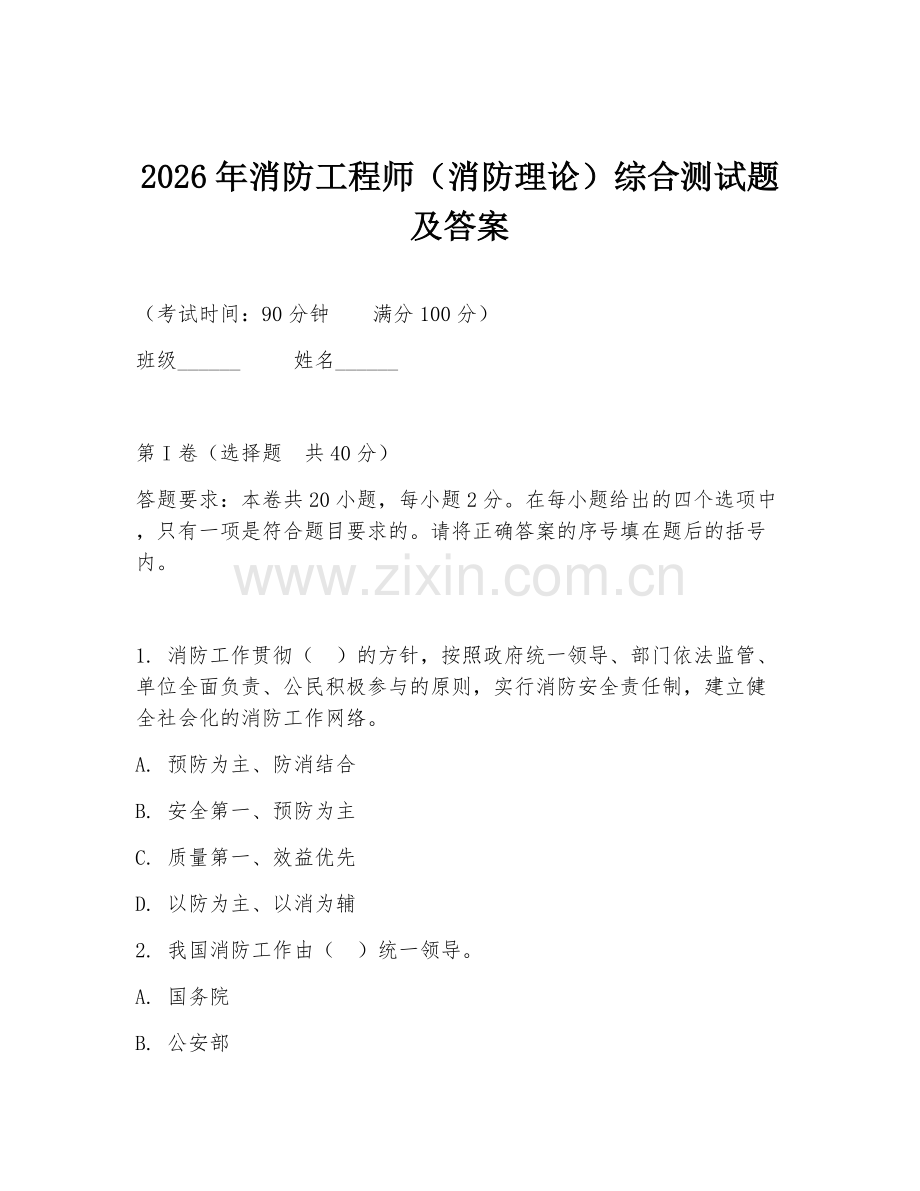 2026年消防工程师（消防理论）综合测试题及答案

（考试时间：90分钟　　满分100分）

班级______　　姓名______

第I卷（选择题　共40分）

答题要求：本卷共20小题，每小题2分。在每小题给出的四个选项中，只有一项是符合题目要求的。请将正确答案的序号填在题后的括号内。

www.zixin.com.cn

1. 消防工作贯彻（　）的方针，按照政府统一领导、部门依法监管、单位全面负责、公民积极参与的原则，实行消防安全责任制，建立健全社会化的消防工作网络。

A. 预防为主、防消结合

B. 安全第一、预防为主

C. 质量第一、效益优先

D. 以防为主、以消为辅

2. 我国消防工作由（　）统一领导。

A. 国务院

B. 公安部